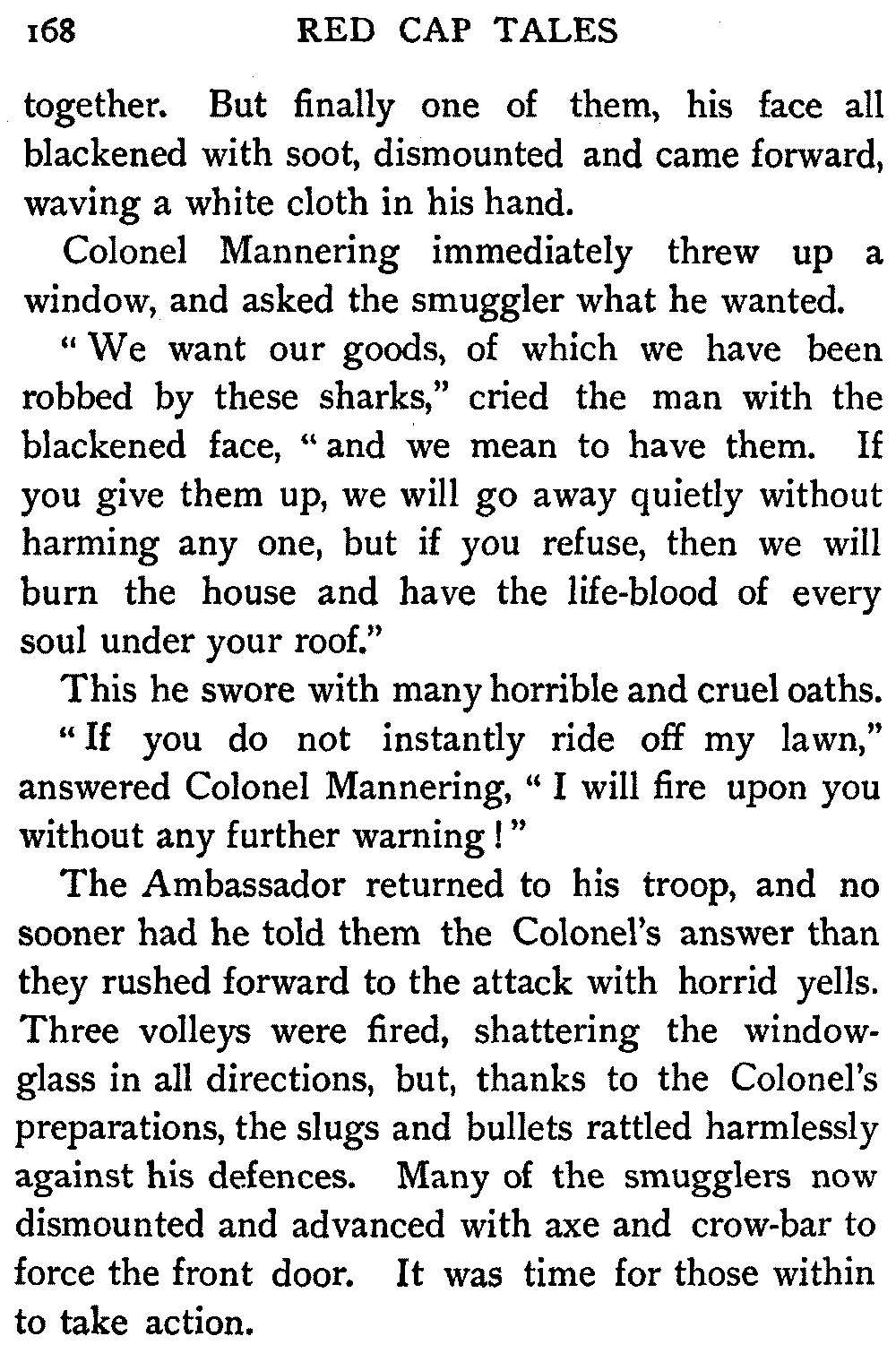 168 RED CAP TALES

together. But finally one of them, his face all blackened with soot, dismounted and came forward, waving a white cloth in his hand.

Colonel Mannering immediately threw up a window, and asked the smuggler what he wanted.

"We want our goods, of which we have been robbed by these sharks," cried the man with the blackened face, "and we mean to have them. If you give them up, we will go away quietly without harming any one, but if you refuse, then we will burn the house and have the life-blood of every soul under your roof."

This he swore with many horrible and cruel oaths.

"If you do not instantly ride off my lawn," answered Colonel Mannering, "I will fire upon you without any further warning!"

The Ambassador returned to his troop, and no sooner had he told them the Colonel's answer than they rushed forward to the attack with horrid yells. Three volleys were fired, shattering the window-glass in all directions, but, thanks to the Colonel's preparations, the slugs and bullets rattled harmlessly against his defences. Many of the smugglers now dismounted and advanced with axe and crow-bar to force the front door. It was time for those within to take action.